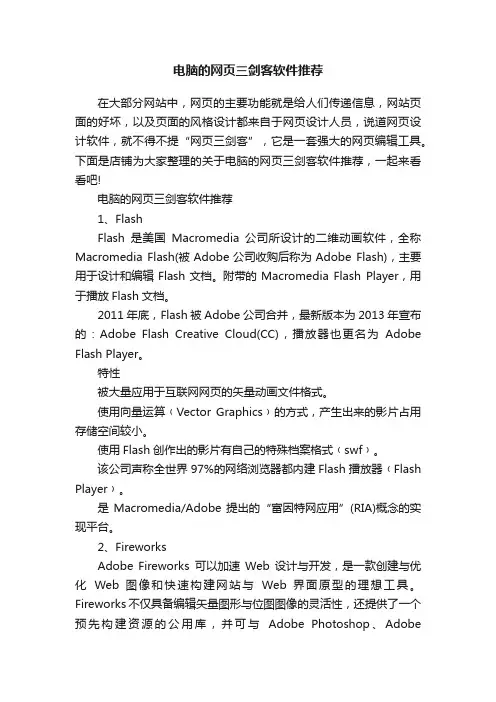 电脑的网页三剑客软件推荐

在大部分网站中，网页的主要功能就是给人们传递信息，网站页面的好坏，以及页面的风格设计都来自于网页设计人员，说道网页设计软件，就不得不提“网页三剑客”，它是一套强大的网页编辑工具。下面是店铺为大家整理的关于电脑的网页三剑客软件推荐，一起来看看吧!

电脑的网页三剑客软件推荐

1、Flash

Flash 是美国 Macromedia 公司所设计的二维动画软件，全称 Macromedia Flash(被 Adobe 公司收购后称为 Adobe Flash)，主要用于设计和编辑 Flash 文档。附带的 Macromedia Flash Player，用于播放 Flash 文档。

2011 年底，Flash 被 Adobe 公司合并，最新版本为 2013 年宣布的：Adobe Flash Creative Cloud(CC)，播放器也更名为 Adobe Flash Player。

特性

被大量应用于互联网网页的矢量动画文件格式。

使用向量运算（Vector Graphics）的方式，产生出来的影片占用存储空间较小。

使用 Flash 创作出的影片有自己的特殊档案格式（swf）。

该公司声称全世界 97%的网络浏览器都内建 Flash 播放器（Flash Player）。

是 Macromedia/Adobe 提出的“富因特网应用”(RIA)概念的实现平台。

2、Fireworks

Adobe Fireworks 可以加速 Web 设计与开发，是一款创建与优化 Web 图像和快速构建网站与 Web 界面原型的理想工具。Fireworks 不仅具备编辑矢量图形与位图图像的灵活性，还提供了一个预先构建资源的公用库，并可与 Adobe Photoshop、Adobe